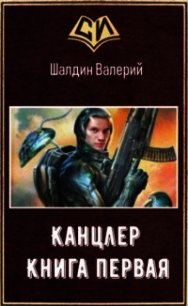 СИ

Шалдин Валерий

КАНЦЛЕР
КНИГА ПЕРВАЯ